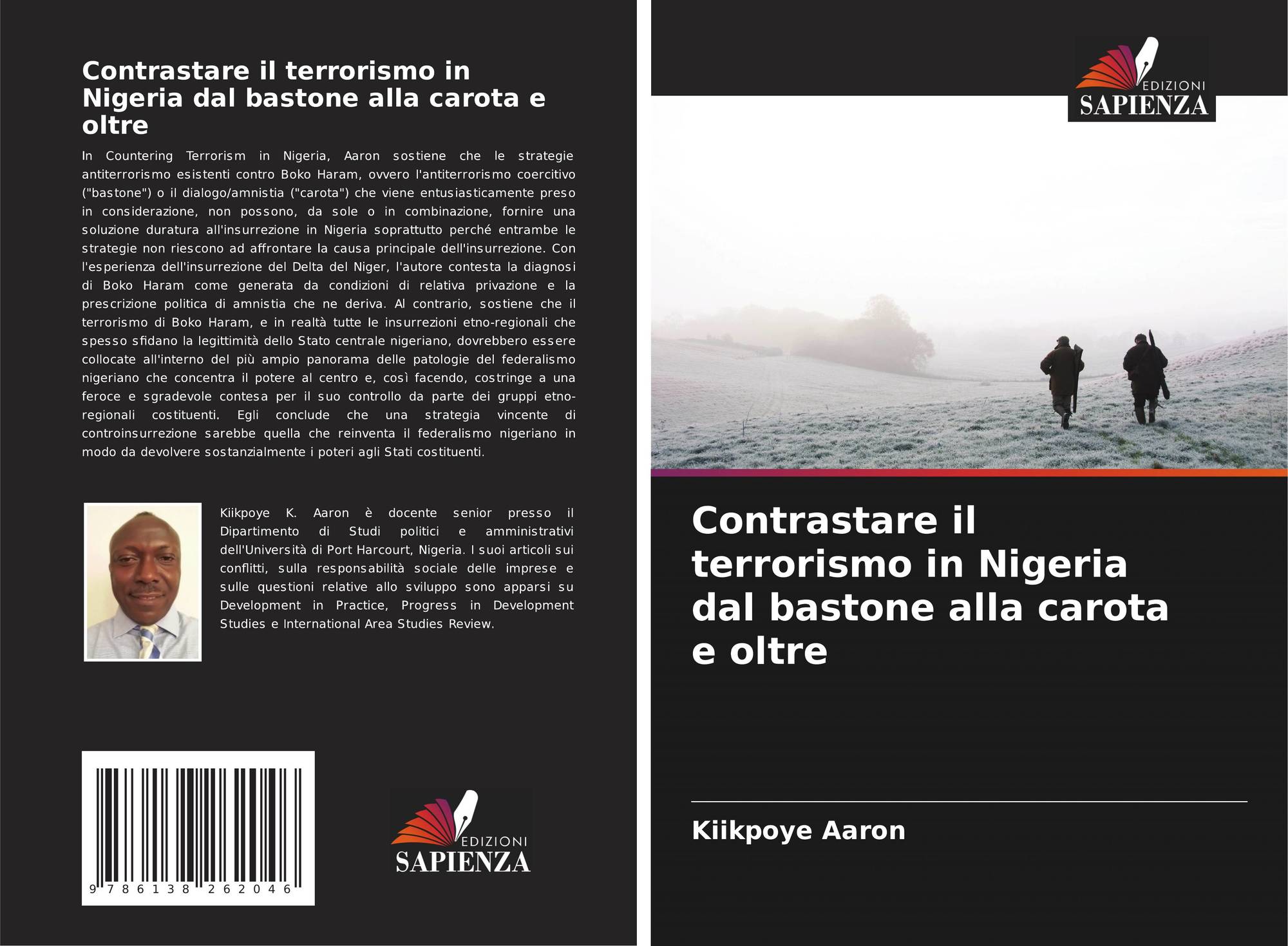 Contrastare il terrorismo in Nigeria dal bastone alla carota e oltre

In Countering Terrorism in Nigeria, Aaron sostiene che le strategie antiterrorismo esistenti contro Boko Haram, ovvero l'antiterrorismo coercitivo ("bastone") o il dialogo/amnistia ("carota") che viene entusiasticamente preso in considerazione, non possono, da sole o in combinazione, fornire una soluzione duratura all'insurrezione in Nigeria soprattutto perché entrambe le strategie non riescono ad affrontare la causa principale dell'insurrezione. Con l'esperienza dell'insurrezione del Delta del Niger, l'autore contesta la diagnosi di Boko Haram come generata da condizioni di relativa privazione e la prescrizione politica di amnistia che ne deriva. Al contrario, sostiene che il terrorismo di Boko Haram, e in realtà tutte le insurrezioni etno-regionali che spesso sfidano la legittimità dello Stato centrale nigeriano, dovrebbero essere collocate all'interno del più ampio panorama delle patologie del federalismo nigeriano che concentra il potere al centro e, così facendo, costringe a una feroce e sgradevole contesa per il suo controllo da parte dei gruppi etno-regionali costituenti. Egli conclude che una strategia vincente di controinsurrezione sarebbe quella che reinventa il federalismo nigeriano in modo da devolvere sostanzialmente i poteri agli Stati costituenti.

Kiikpoye K. Aaron è docente senior presso il Dipartimento di Studi politici e amministrativi dell'Università di Port Harcourt, Nigeria. I suoi articoli sui conflitti, sulla responsabilità sociale delle imprese e sulle questioni relative allo sviluppo sono apparsi su Development in Practice, Progress in Development Studies e International Area Studies Review.

9 786138 262046

EDIZIONI
SAPIENZA

EDIZIONI
SAPIENZA

Contrastare il terrorismo in Nigeria dal bastone alla carota e oltre

Kiikpoye Aaron